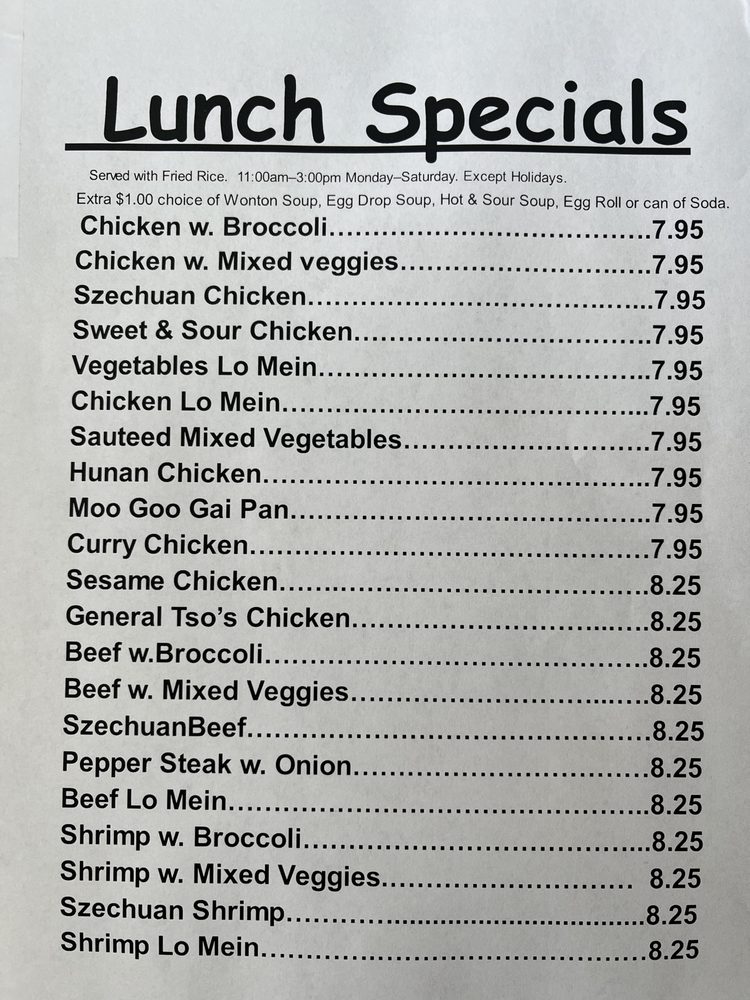 Lunch Specials

Served with Fried Rice. 11:00am–3:00pm Monday–Saturday. Except Holidays.

Extra $1.00 choice of Wonton Soup, Egg Drop Soup, Hot & Sour Soup, Egg Roll or can of Soda.

Chicken w. Broccoli 7.95
Chicken w. Mixed veggies 7.95
Szechuan Chicken 7.95
Sweet & Sour Chicken 7.95
Vegetables Lo Mein 7.95
Chicken Lo Mein 7.95
Sauteed Mixed Vegetables 7.95
Hunan Chicken 7.95
Moo Goo Gai Pan 7.95
Curry Chicken 7.95
Sesame Chicken 8.25
General Tso's Chicken 8.25
Beef w.Broccoli 8.25
Beef w. Mixed Veggies 8.25
SzechuanBeef 8.25
Pepper Steak w. Onion 8.25
Beef Lo Mein 8.25
Shrimp w. Broccoli 8.25
Shrimp w. Mixed Veggies 8.25
Szechuan Shrimp 8.25
Shrimp Lo Mein 8.25